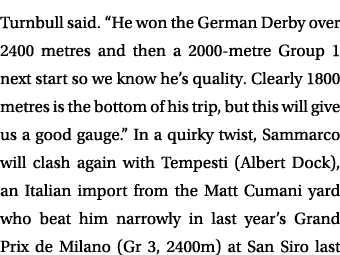 Turnbull said. “He won the German Derby over 2400 metres and then a 2000-metre Group 1 next start so we know he’s quality. Clearly 1800 metres is the bottom of his trip, but this will give us a good gauge.” In a quirky twist, Sammarco will clash again with Tempesti (Albert Dock), an Italian import from the Matt Cumani yard who beat him narrowly in last year’s Grand Prix de Milano (Gr 3, 2400m) at San Siro last